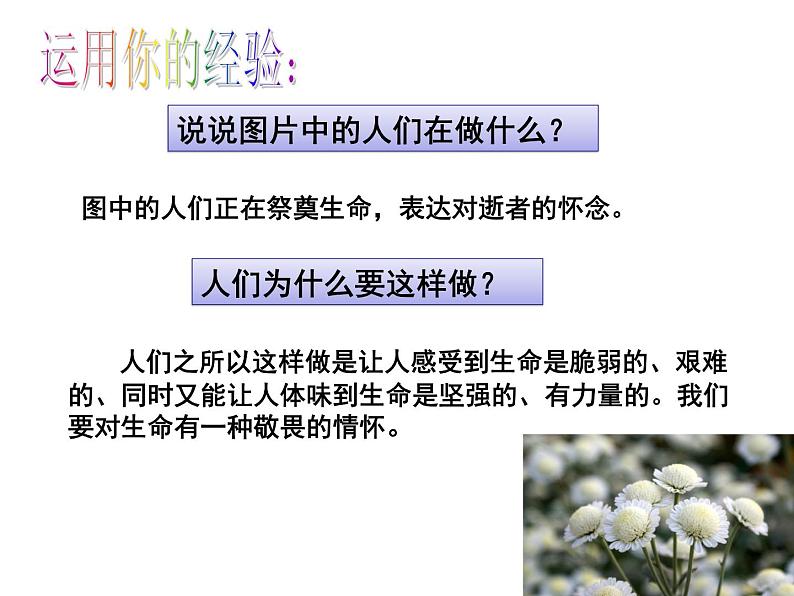 运用你的经验:

说说图片中的人们在做什么?

图中的人们正在祭奠生命，表达对逝者的怀念。

人们为什么要这样做?

人们之所以这样做是让人感受到生命是脆弱的、艰难的、同时又能让人体味到生命是坚强的、有力量的。我们要对生命有一种敬畏的情怀。